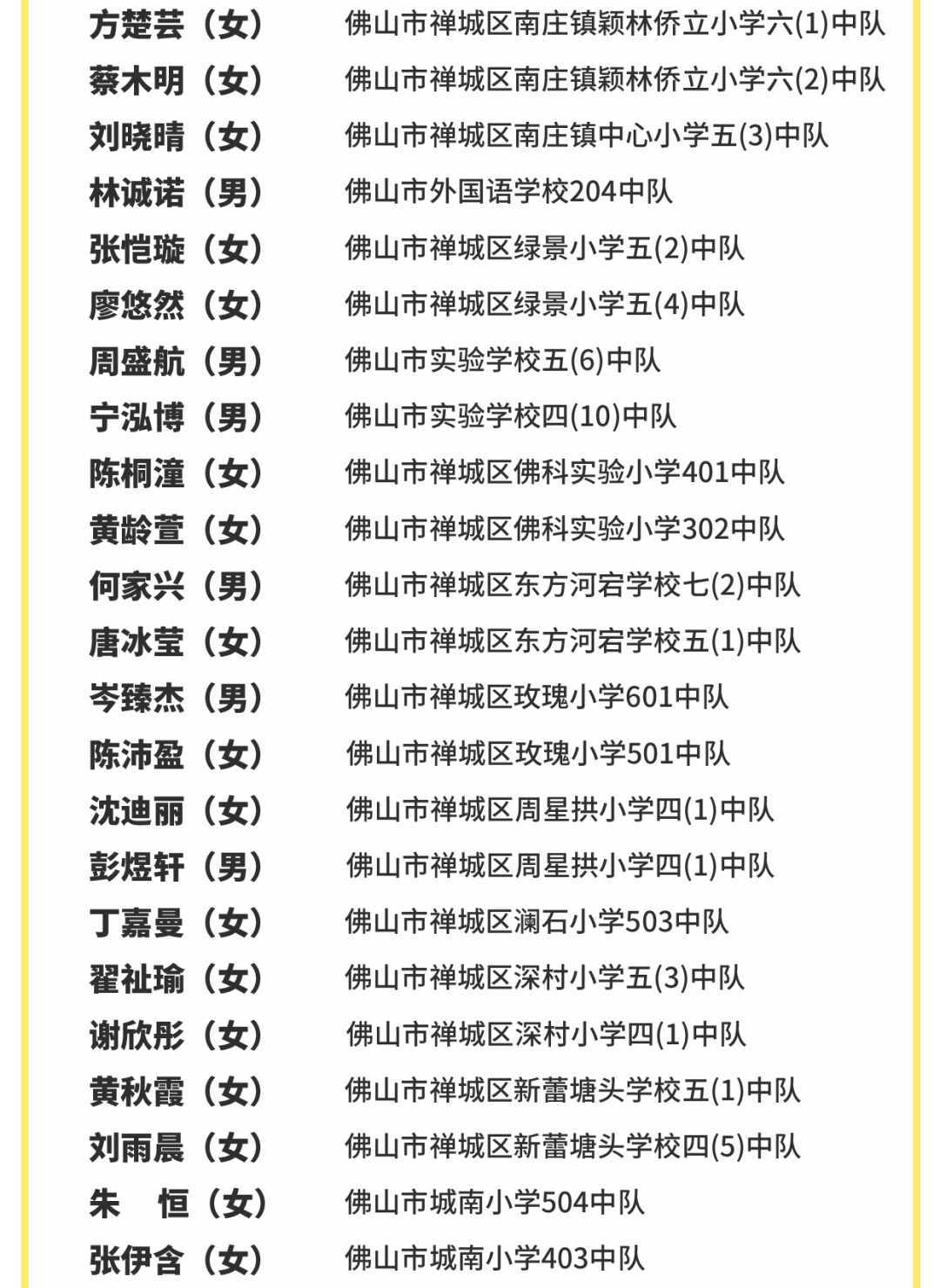 方楚芸（女） 佛山市禅城区南庄镇颖林侨立小学六(1)中队
蔡木明（女） 佛山市禅城区南庄镇颖林侨立小学六(2)中队
刘晓晴（女） 佛山市禅城区南庄镇中心小学五(3)中队
林诚诺（男） 佛山市外国语学校204中队
张恺璇（女） 佛山市禅城区绿景小学五(2)中队
廖悠然（女） 佛山市禅城区绿景小学五(4)中队
周盛航（男） 佛山市实验学校五(6)中队
宁泓博（男） 佛山市实验学校四(10)中队
陈桐潼（女） 佛山市禅城区佛科实验小学401中队
黄龄萱（女） 佛山市禅城区佛科实验小学302中队
何家兴（男） 佛山市禅城区东方河宕学校七(2)中队
唐冰莹（女） 佛山市禅城区东方河宕学校五(1)中队
岑臻杰（男） 佛山市禅城区玫瑰小学601中队
陈沛盈（女） 佛山市禅城区玫瑰小学501中队
沈迪丽（女） 佛山市禅城区周星拱小学四(1)中队
彭煜轩（男） 佛山市禅城区周星拱小学四(1)中队
丁嘉曼（女） 佛山市禅城区澜石小学503中队
翟祉瑜（女） 佛山市禅城区深村小学五(3)中队
谢欣彤（女） 佛山市禅城区深村小学四(1)中队
黄秋霞（女） 佛山市禅城区新蕾塘头学校五(1)中队
刘雨晨（女） 佛山市禅城区新蕾塘头学校四(5)中队
朱 恒（女） 佛山市城南小学504中队
张伊含（女） 佛山市城南小学403中队